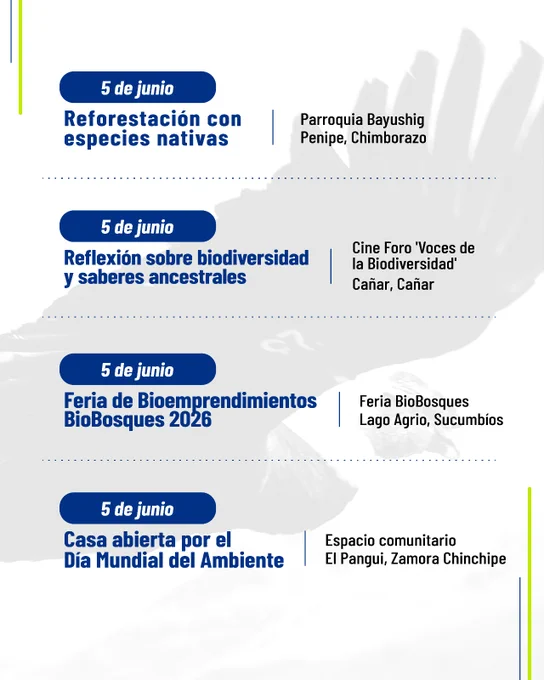 5 de junio

Reforestación con especies nativas

Parroquia Bayushig
Penipe, Chimborazo

5 de junio

Reflexión sobre biodiversidad y saberes ancestrales

Cine Foro 'Voces de la Biodiversidad'
Cañar, Cañar

5 de junio

Feria de Bioemprendimientos BioBosques 2026

Feria BioBosques
Lago Agrio, Sucumbíos

5 de junio

Casa abierta por el Día Mundial del Ambiente

Espacio comunitario
El Pangui, Zamora Chinchipe